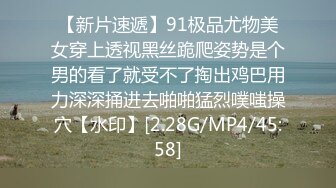 【新片速遞】91极品尤物美女穿上透视黑丝跪爬姿势是个男的看了就受不了掏出鸡巴用力深深捅进去啪啪猛烈噗嗤操穴【水印】[2.28G/MP4/45:58]